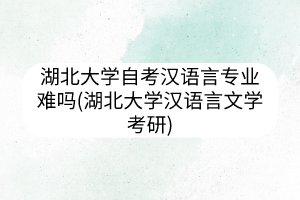 湖北大学自考汉语言专业难吗(湖北大学汉语言文学考研)